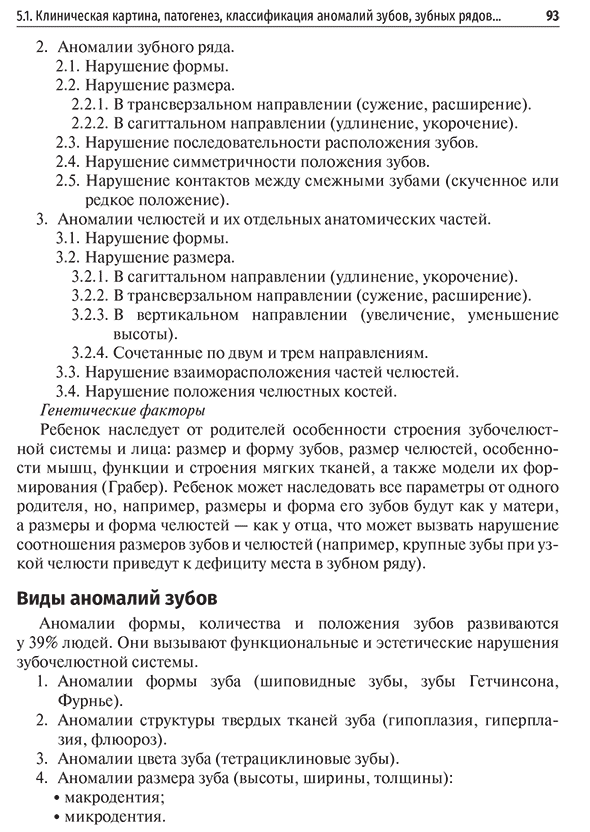 5.1. Клиническая картина, патогенез, классификация аномалий зубов, зубных рядов... 93

2. Аномалии зубного ряда.
2.1. Нарушение формы.
2.2. Нарушение размера.
2.2.1. В трансверзальном направлении (сужение, расширение).
2.2.2. В сагиттальном направлении (удлинение, укорочение).
2.3. Нарушение последовательности расположения зубов.
2.4. Нарушение симметричности положения зубов.
2.5. Нарушение контактов между смежными зубами (скученное или редкое положение).
3. Аномалии челюстей и их отдельных анатомических частей.
3.1. Нарушение формы.
3.2. Нарушение размера.
3.2.1. В сагиттальном направлении (удлинение, укорочение).
3.2.2. В трансверзальном направлении (сужение, расширение).
3.2.3. В вертикальном направлении (увеличение, уменьшение высоты).
3.2.4. Сочетанные по двум и трем направлениям.
3.3. Нарушение взаиморасположения частей челюстей.
3.4. Нарушение положения челюстных костей.

Генетические факторы

Ребенок наследует от родителей особенности строения зубочелюстной системы и лица: размер и форму зубов, размер челюстей, особенности мышц, функции и строения мягких тканей, а также модели их формирования (Грабер). Ребенок может наследовать все параметры от одного родителя, но, например, размеры и форма его зубов будут как у матери, а размеры и форма челюстей — как у отца, что может вызвать нарушение соотношения размеров зубов и челюстей (например, крупные зубы при узкой челюсти приведут к дефициту места в зубном ряду).

Виды аномалий зубов

Аномалии формы, количества и положения зубов развиваются у 39% людей. Они вызывают функциональные и эстетические нарушения зубочелюстной системы.
1. Аномалии формы зуба (шиповидные зубы, зубы Гетчинсона, Фурнье).
2. Аномалии структуры твердых тканей зуба (гипоплазия, гиперплазия, флюороз).
3. Аномалии цвета зуба (тетрациклиновые зубы).
4. Аномалии размера зуба (высоты, ширины, толщины):
• макродентия;
• микродентия.